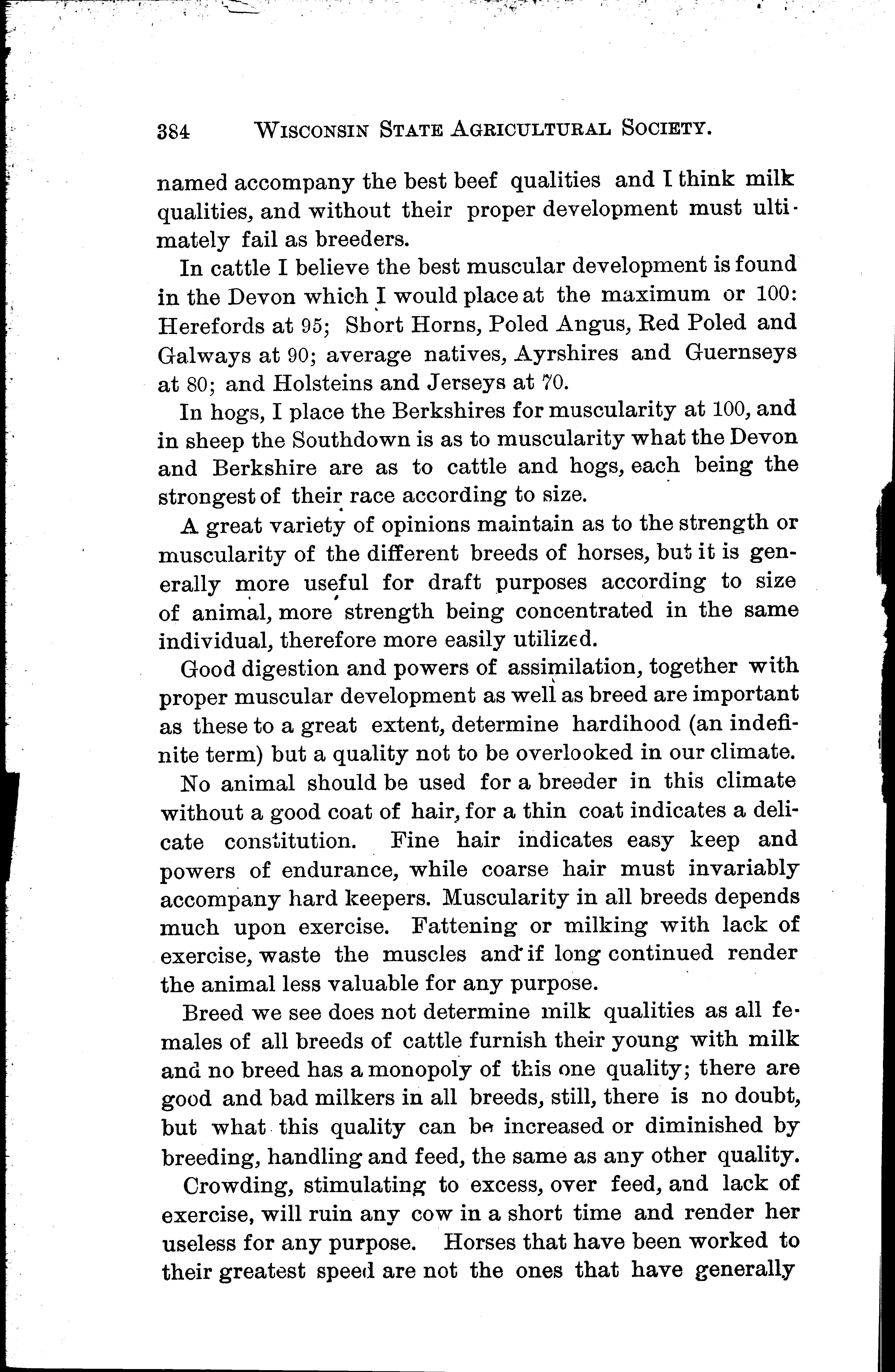 384 WISCONSIN STATE AGRICULTURAL SOCIETY.

named accompany the best beef qualities and I think milk qualities, and without their proper development must ultimately fail as breeders.

In cattle I believe the best muscular development is found in the Devon which I would place at the maximum or 100: Herefords at 95; Short Horns, Poled Angus, Red Poled and Galways at 90; average natives, Ayrshires and Guernseys at 80; and Holsteins and Jerseys at 70.

In hogs, I place the Berkshires for muscularity at 100, and in sheep the Southdown is as to muscularity what the Devon and Berkshire are as to cattle and hogs, each being the strongest of their race according to size.

A great variety of opinions maintain as to the strength or muscularity of the different breeds of horses, but it is generally more useful for draft purposes according to size of animal, more strength being concentrated in the same individual, therefore more easily utilized.

Good digestion and powers of assimilation, together with proper muscular development as well as breed are important as these to a great extent, determine hardihood (an indefinite term) but a quality not to be overlooked in our climate.

No animal should be used for a breeder in this climate without a good coat of hair, for a thin coat indicates a delicate constitution. Fine hair indicates easy keep and powers of endurance, while coarse hair must invariably accompany hard keepers. Muscularity in all breeds depends much upon exercise. Fattening or milking with lack of exercise, waste the muscles and if long continued render the animal less valuable for any purpose.

Breed we see does not determine milk qualities as all females of all breeds of cattle furnish their young with milk and no breed has a monopoly of this one quality; there are good and bad milkers in all breeds, still, there is no doubt, but what this quality can be increased or diminished by breeding, handling and feed, the same as any other quality.

Crowding, stimulating to excess, over feed, and lack of exercise, will ruin any cow in a short time and render her useless for any purpose. Horses that have been worked to their greatest speed are not the ones that have generally